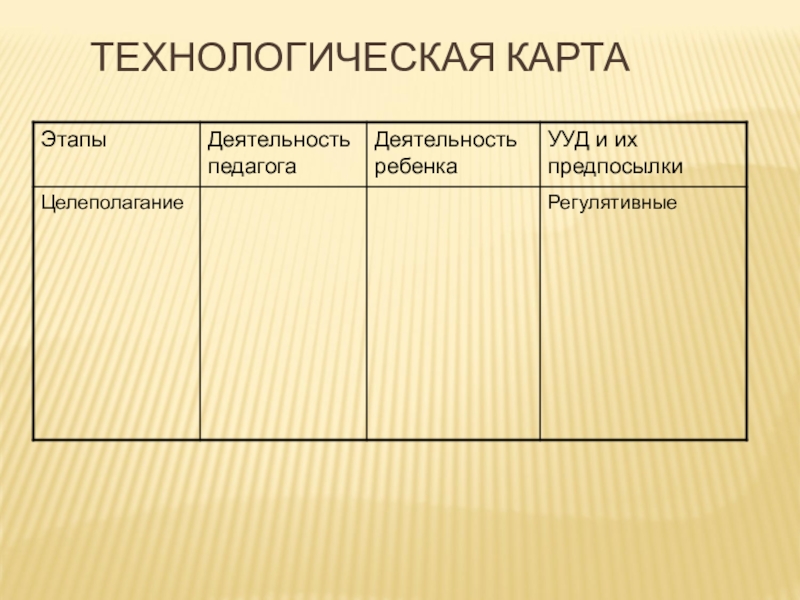 ТЕХНОЛОГИЧЕСКАЯ КАРТА

| Этапы | Деятельность педагога | Деятельность ребенка | УУД и их предпосылки |
|---|---|---|---|
| Целеполагание | | | Регулятивные |